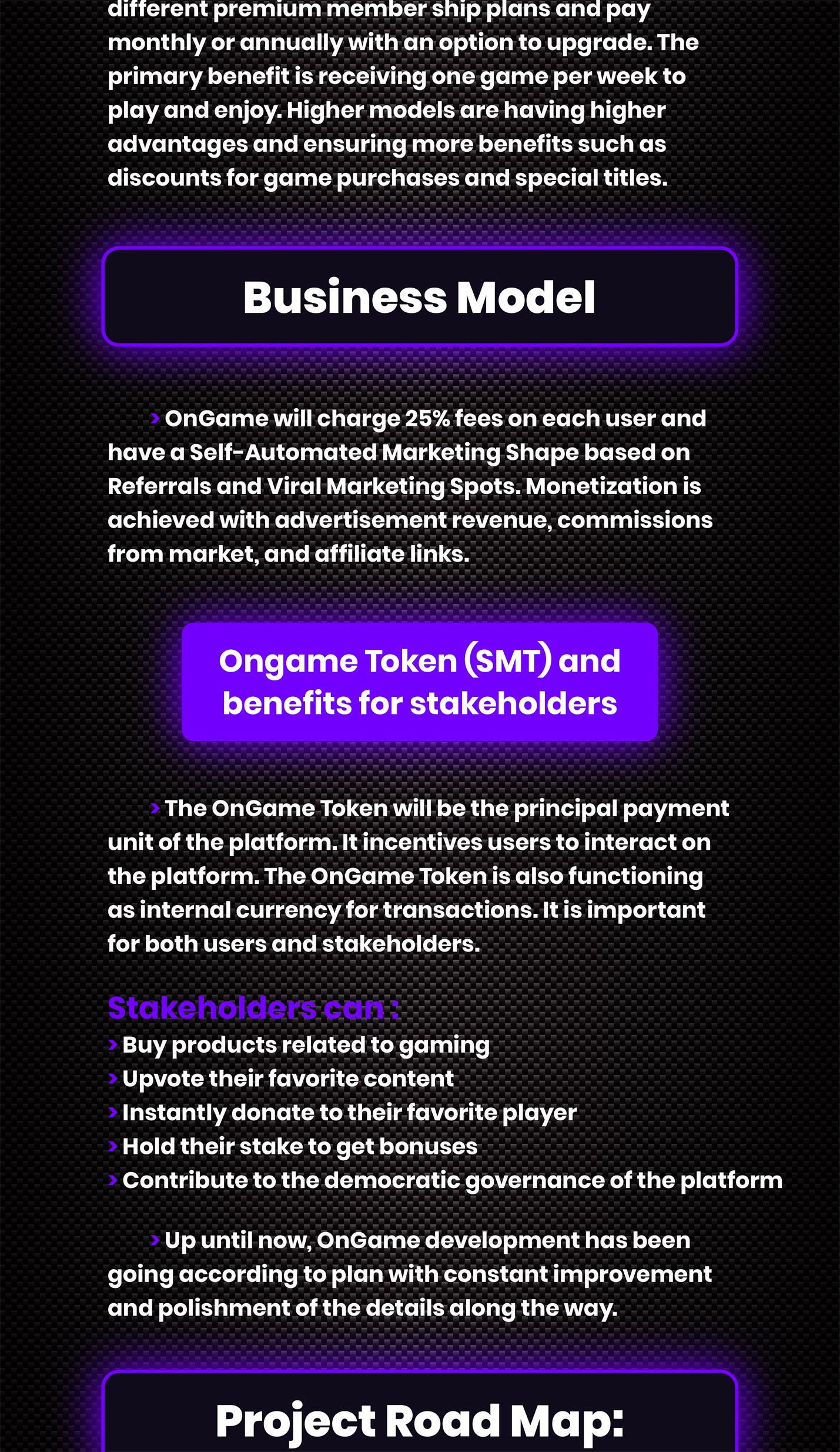 different premium member ship plans and pay monthly or annually with an option to upgrade. The primary benefit is receiving one game per week to play and enjoy. Higher models are having higher advantages and ensuring more benefits such as discounts for game purchases and special titles.

Business Model

› OnGame will charge 25% fees on each user and have a Self-Automated Marketing Shape based on Referrals and Viral Marketing Spots. Monetization is achieved with advertisement revenue, commissions from market, and affiliate links.

Ongame Token (SMT) and benefits for stakeholders

› The OnGame Token will be the principal payment unit of the platform. It incentives users to interact on the platform. The OnGame Token is also functioning as internal currency for transactions. It is important for both users and stakeholders.

Stakeholders can :
› Buy products related to gaming
› Upvote their favorite content
› Instantly donate to their favorite player
› Hold their stake to get bonuses
› Contribute to the democratic governance of the platform

› Up until now, OnGame development has been going according to plan with constant improvement and polishment of the details along the way.

Project Road Map: